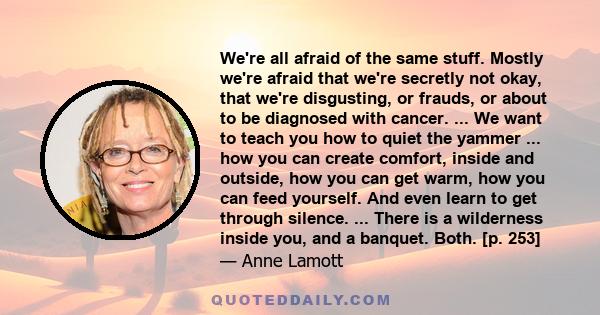 We're all afraid of the same stuff. Mostly we're afraid that we're secretly not okay, that we're disgusting, or frauds, or about to be diagnosed with cancer. ... We want to teach you how to quiet the yammer ... how you can create comfort, inside and outside, how you can get warm, how you can feed yourself. And even learn to get through silence. ... There is a wilderness inside you, and a banquet. Both. [p. 253]
— Anne Lamott

QUOTEDDAILY.COM